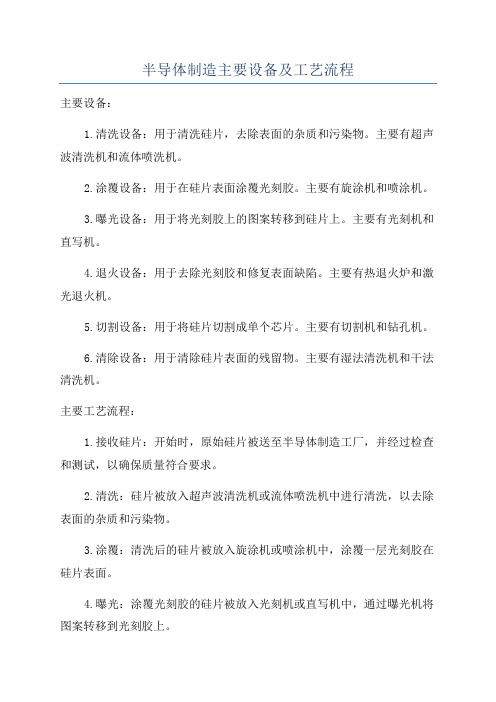 半导体制造主要设备及工艺流程

主要设备：

1.清洗设备：用于清洗硅片，去除表面的杂质和污染物。主要有超声波清洗机和流体喷洗机。

2.涂覆设备：用于在硅片表面涂覆光刻胶。主要有旋涂机和喷涂机。

3.曝光设备：用于将光刻胶上的图案转移到硅片上。主要有光刻机和直写机。

4.退火设备：用于去除光刻胶和修复表面缺陷。主要有热退火炉和激光退火机。

5.切割设备：用于将硅片切割成单个芯片。主要有切割机和钻孔机。

6.清除设备：用于清除硅片表面的残留物。主要有湿法清洗机和干法清洗机。

主要工艺流程：

1.接收硅片：开始时，原始硅片被送至半导体制造工厂，并经过检查和测试，以确保质量符合要求。

2.清洗：硅片被放入超声波清洗机或流体喷洗机中进行清洗，以去除表面的杂质和污染物。

3.涂覆：清洗后的硅片被放入旋涂机或喷涂机中，涂覆一层光刻胶在硅片表面。

4.曝光：涂覆光刻胶的硅片被放入光刻机或直写机中，通过曝光机将图案转移到光刻胶上。